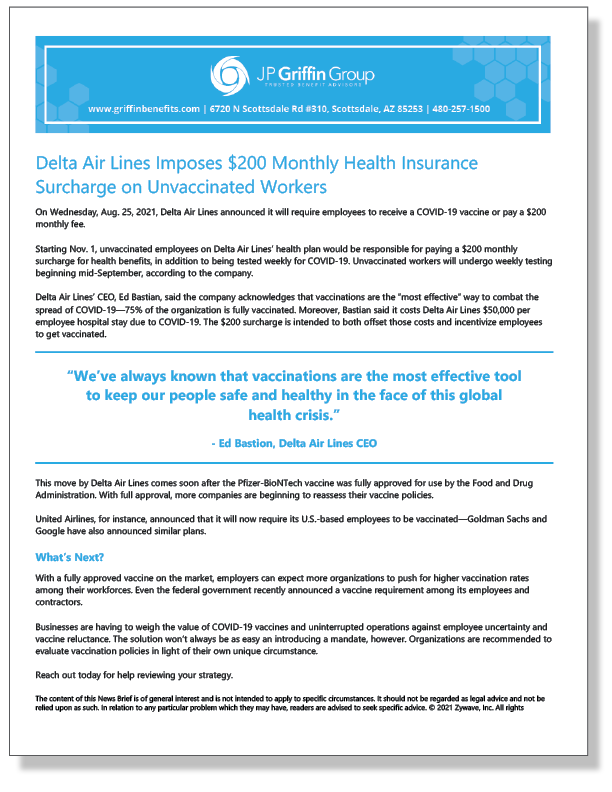 JP Griffin Group
TRUSTED BENEFIT ADVISORS

www.griffinbenefits.com | 6720 N Scottsdale Rd #310, Scottsdale, AZ 85253 | 480-257-1500

Delta Air Lines Imposes $200 Monthly Health Insurance Surcharge on Unvaccinated Workers

On Wednesday, Aug. 25, 2021, Delta Air Lines announced it will require employees to receive a COVID-19 vaccine or pay a $200 monthly fee.

Starting Nov. 1, unvaccinated employees on Delta Air Lines' health plan would be responsible for paying a $200 monthly surcharge for health benefits, in addition to being tested weekly for COVID-19. Unvaccinated workers will undergo weekly testing beginning mid-September, according to the company.

Delta Air Lines' CEO, Ed Bastian, said the company acknowledges that vaccinations are the "most effective" way to combat the spread of COVID-19—75% of the organization is fully vaccinated. Moreover, Bastian said it costs Delta Air Lines $50,000 per employee hospital stay due to COVID-19. The $200 surcharge is intended to both offset those costs and incentivize employees to get vaccinated.

"We've always known that vaccinations are the most effective tool to keep our people safe and healthy in the face of this global health crisis."

- Ed Bastion, Delta Air Lines CEO

This move by Delta Air Lines comes soon after the Pfizer-BioNTech vaccine was fully approved for use by the Food and Drug Administration. With full approval, more companies are beginning to reassess their vaccine policies.

United Airlines, for instance, announced that it will now require its U.S.-based employees to be vaccinated—Goldman Sachs and Google have also announced similar plans.

What's Next?

With a fully approved vaccine on the market, employers can expect more organizations to push for higher vaccination rates among their workforces. Even the federal government recently announced a vaccine requirement among its employees and contractors.

Businesses are having to weigh the value of COVID-19 vaccines and uninterrupted operations against employee uncertainty and vaccine reluctance. The solution won't always be as easy an introducing a mandate, however. Organizations are recommended to evaluate vaccination policies in light of their own unique circumstance.

Reach out today for help reviewing your strategy.

The content of this News Brief is of general interest and is not intended to apply to specific circumstances. It should not be regarded as legal advice and not be relied upon as such. In relation to any particular problem which they may have, readers are advised to seek specific advice. © 2021 Zywave, Inc. All rights